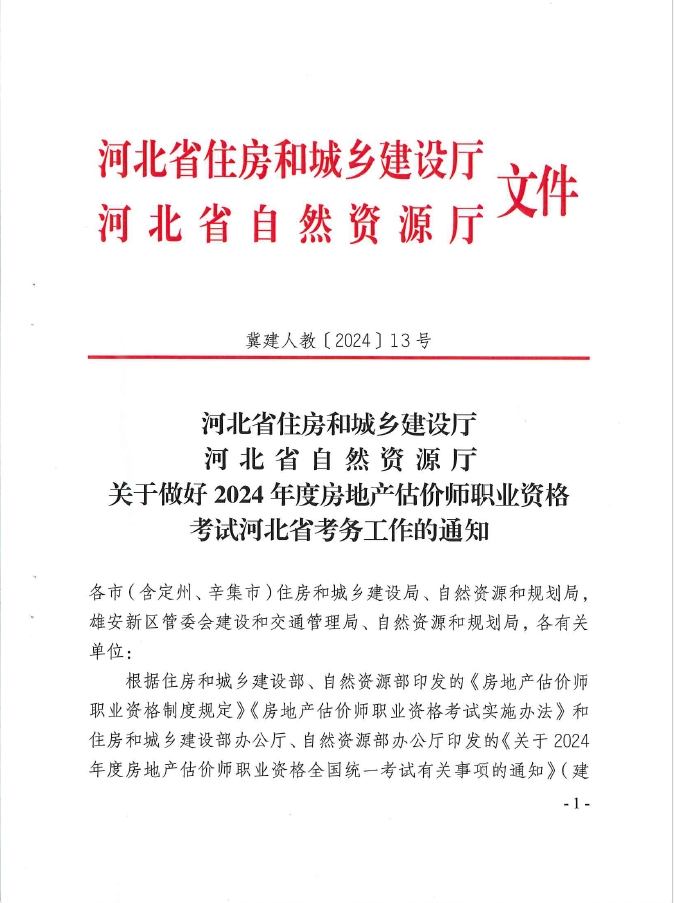 河北省住房和城乡建设厅
河北省自然资源厅
文件

冀建人教〔2024〕13号

河北省住房和城乡建设厅
河北省自然资源厅
关于做好2024年度房地产估价师职业资格考试河北省考务工作的通知

各市（含定州、辛集市）住房和城乡建设局、自然资源和规划局，雄安新区管委会建设和交通管理局、自然资源和规划局，各有关单位：

根据住房和城乡建设部、自然资源部印发的《房地产估价师职业资格制度规定》《房地产估价师职业资格考试实施办法》和住房和城乡建设部办公厅、自然资源部办公厅印发的《关于2024年度房地产估价师职业资格全国统一考试有关事项的通知》（建

- 1 -